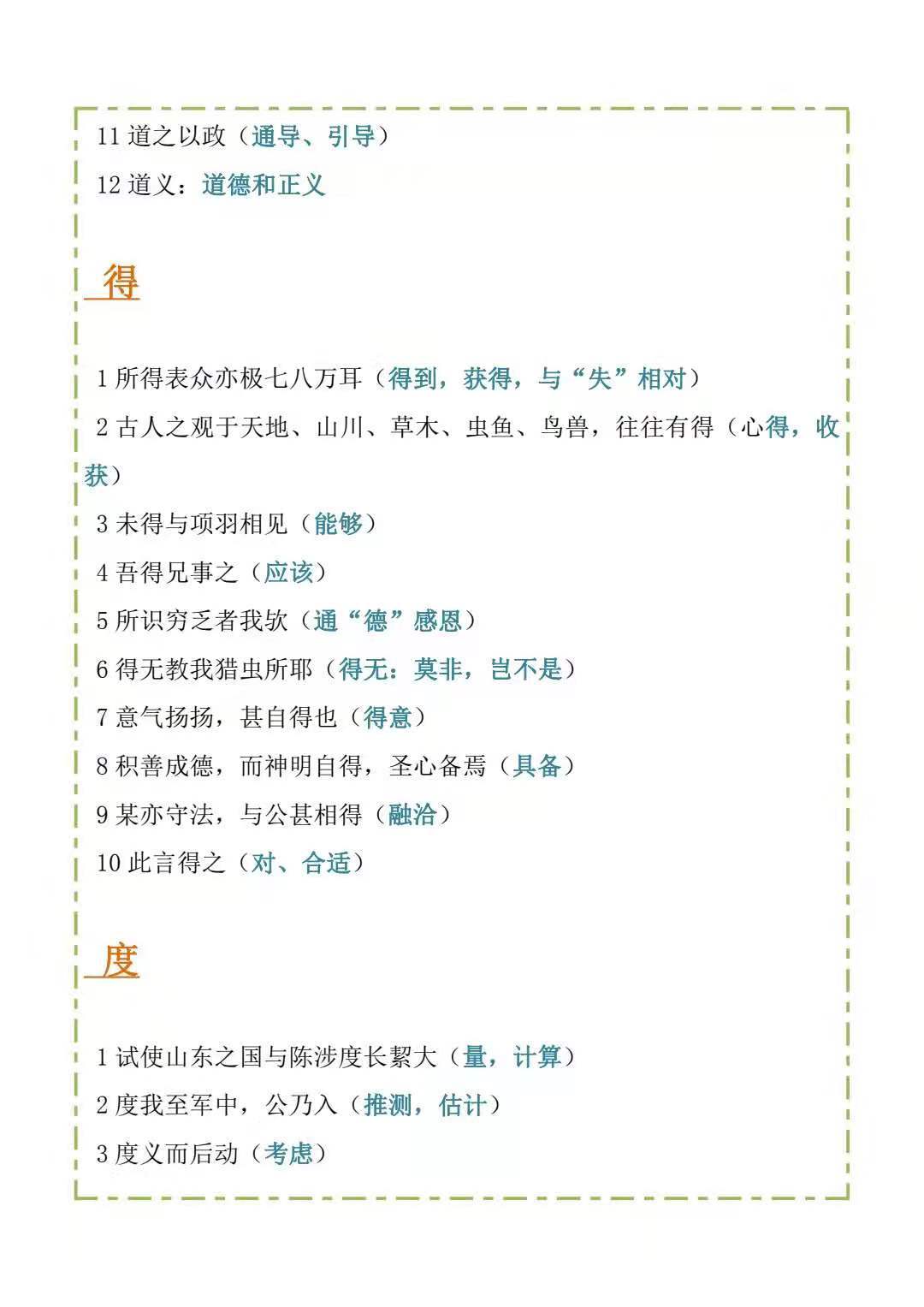 11 道之以政（通导、引导）

12 道义：道德和正义

得

1 所得表众亦极七八万耳（得到，获得，与“失”相对）

2 古人之观于天地、山川、草木、虫鱼、鸟兽，往往有得（心得，收获）

3 未得与项羽相见（能够）

4 吾得兄事之（应该）

5 所识穷乏者我欤（通“德”感恩）

6 得无教我猎虫所耶（得无：莫非，岂不是）

7 意气扬扬，甚自得也（得意）

8 积善成德，而神明自得，圣心备焉（具备）

9 某亦守法，与公甚相得（融洽）

10 此言得之（对、合适）

度

1 试使山东之国与陈涉度长絜大（量，计算）

2 度我至军中，公乃入（推测，估计）

3 度义而后动（考虑）